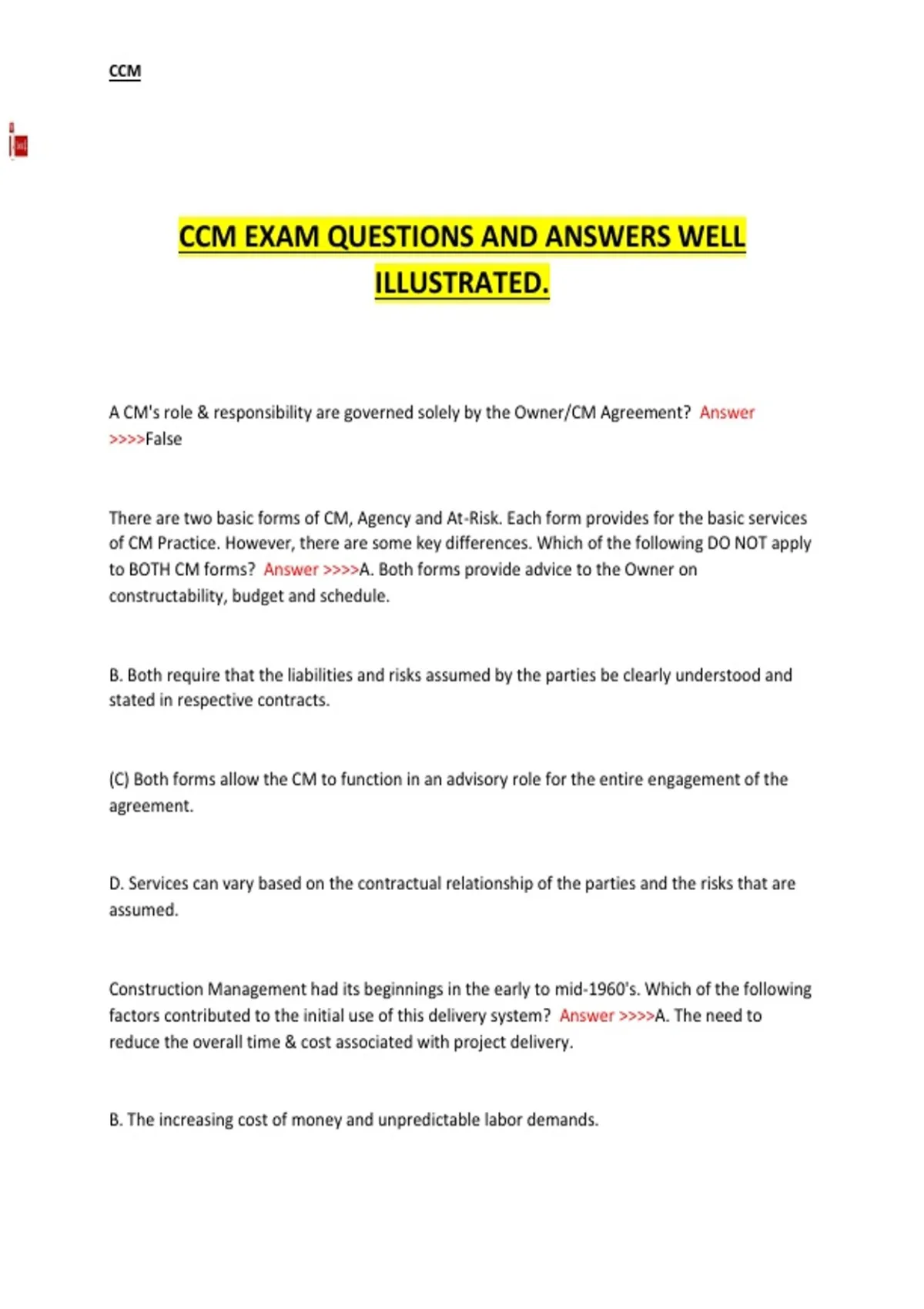 CCM

CCM EXAM QUESTIONS AND ANSWERS WELL ILLUSTRATED.

A CM's role & responsibility are governed solely by the Owner/CM Agreement? Answer >>>>False

There are two basic forms of CM, Agency and At-Risk. Each form provides for the basic services of CM Practice. However, there are some key differences. Which of the following DO NOT apply to BOTH CM forms? Answer >>>>A. Both forms provide advice to the Owner on constructability, budget and schedule.

B. Both require that the liabilities and risks assumed by the parties be clearly understood and stated in respective contracts.

(C) Both forms allow the CM to function in an advisory role for the entire engagement of the agreement.

D. Services can vary based on the contractual relationship of the parties and the risks that are assumed.

Construction Management had its beginnings in the early to mid-1960's. Which of the following factors contributed to the initial use of this delivery system? Answer >>>>A. The need to reduce the overall time & cost associated with project delivery.

B. The increasing cost of money and unpredictable labor demands.